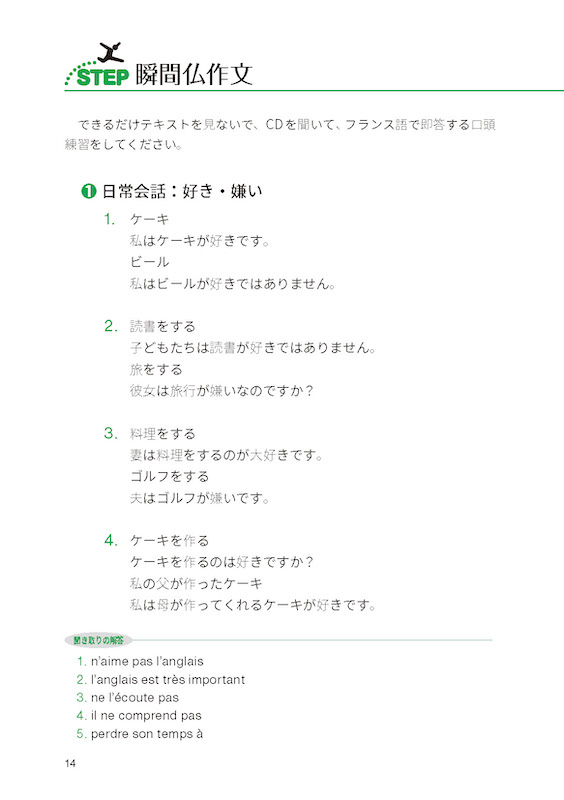 STEP 瞬間仏作文

できるだけテキストを見ないで、CDを聞いて、フランス語で即答する口頭練習をしてください。

❶ 日常会話：好き・嫌い

1. ケーキ
私はケーキが好きです。
ビール
私はビールが好きではありません。

2. 読書をする
子どもたちは読書が好きではありません。
旅をする
彼女は旅行が嫌いなのですか？

3. 料理をする
妻は料理をするのが大好きです。
ゴルフをする
夫はゴルフが嫌いです。

4. ケーキを作る
ケーキを作るのは好きですか？
私の父が作ったケーキ
私は母が作ってくれるケーキが好きです。

聞き取りの解答
1. n'aime pas l'anglais
2. l'anglais est très important
3. ne l'écoute pas
4. il ne comprend pas
5. perdre son temps à

14